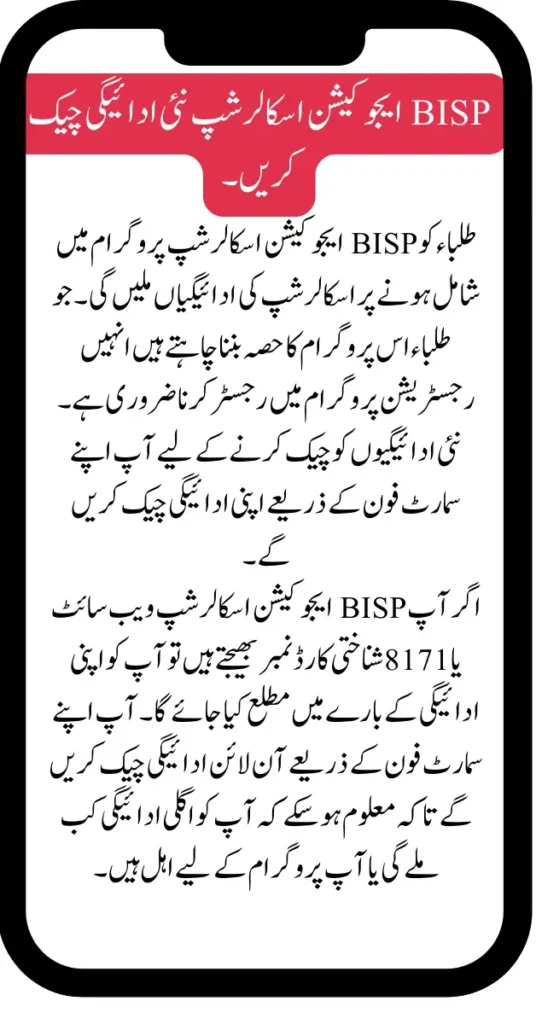 BISP ایجوکیشن اسکالرشپ نئی ادائیگی چیک کریں۔

طلباء کو BISP ایجوکیشن اسکالرشپ پروگرام میں شامل ہونے پر اسکالرشپ کی ادائیگیاں ملیں گی۔ جو طلباء اس پروگرام کا حصہ بننا چاہتے ہیں انہیں رجسٹریشن پروگرام میں رجسٹر کرنا ضروری ہے۔ نئی ادائیگیوں کو چیک کرنے کے لیے آپ اپنے سمارٹ فون کے ذریعے اپنی ادائیگی چیک کریں گے۔

اگر آپ BISP ایجوکیشن اسکالرشپ ویب سائٹ یا 8171 شناختی کارڈ نمبر بھیجتے ہیں تو آپ کو اپنی ادائیگی کے بارے میں مطلع کیا جائے گا۔ آپ اپنے سمارٹ فون کے ذریعے آن لائن ادائیگی چیک کریں گے تاکہ معلوم ہو سکے کہ آپ کو اگلی ادائیگی کب ملے گی یا آپ پروگرام کے لیے اہل ہیں۔